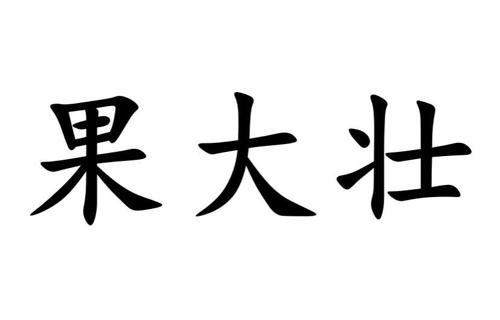 果大壮